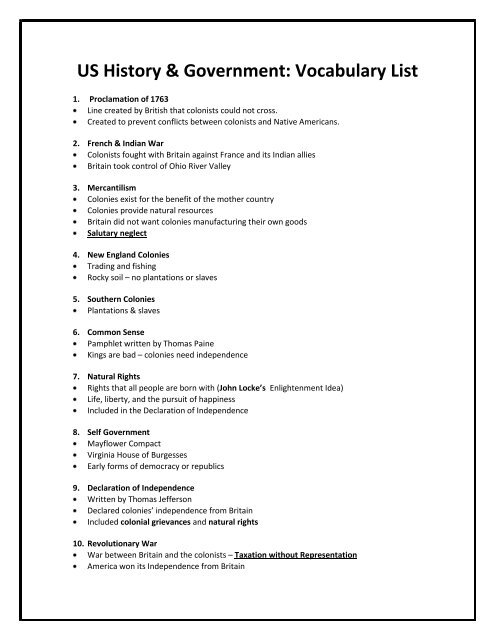 US History & Government: Vocabulary List

1. Proclamation of 1763
• Line created by British that colonists could not cross.
• Created to prevent conflicts between colonists and Native Americans.

2. French & Indian War
• Colonists fought with Britain against France and its Indian allies
• Britain took control of Ohio River Valley

3. Mercantilism
• Colonies exist for the benefit of the mother country
• Colonies provide natural resources
• Britain did not want colonies manufacturing their own goods
• Salutary neglect

4. New England Colonies
• Trading and fishing
• Rocky soil – no plantations or slaves

5. Southern Colonies
• Plantations & slaves

6. Common Sense
• Pamphlet written by Thomas Paine
• Kings are bad – colonies need independence

7. Natural Rights
• Rights that all people are born with (John Locke's Enlightenment Idea)
• Life, liberty, and the pursuit of happiness
• Included in the Declaration of Independence

8. Self Government
• Mayflower Compact
• Virginia House of Burgesses
• Early forms of democracy or republics

9. Declaration of Independence
• Written by Thomas Jefferson
• Declared colonies' independence from Britain
• Included colonial grievances and natural rights

10. Revolutionary War
• War between Britain and the colonists – Taxation without Representation
• America won its Independence from Britain